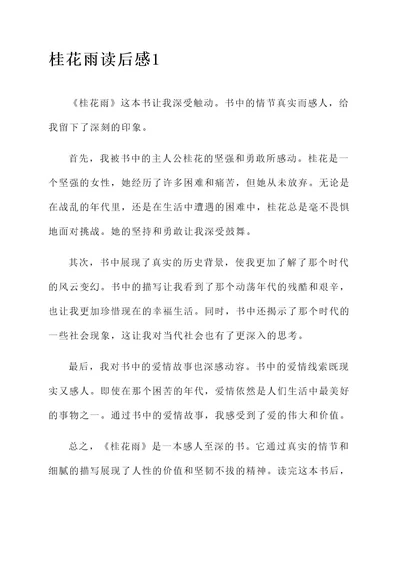 桂花雨读后感1

《桂花雨》这本书让我深受触动。书中的情节真实而感人，给我留下了深刻的印象。

首先，我被书中的主人公桂花的坚强和勇敢所感动。桂花是一个坚强的女性，她经历了许多困难和痛苦，但她从未放弃。无论是在战乱的年代里，还是在生活中遭遇的困难中，桂花总是毫不畏惧地面对挑战。她的坚持和勇敢让我深受鼓舞。

其次，书中展现了真实的历史背景，使我更加了解了那个时代的风云变幻。书中的描写让我看到了那个动荡年代的残酷和艰辛，也让我更加珍惜现在的幸福生活。同时，书中还揭示了那个时代的一些社会现象，这让我对当代社会也有了更深入的思考。

最后，我对书中的爱情故事也深感动容。书中的爱情线索既现实又感人。即使在那个困苦的年代，爱情依然是人们生活中最美好的事物之一。通过书中的爱情故事，我感受到了爱的伟大和价值。

总之，《桂花雨》是一本感人至深的书。它通过真实的情节和细腻的描写展现了人性的价值和坚韧不拔的精神。读完这本书后，